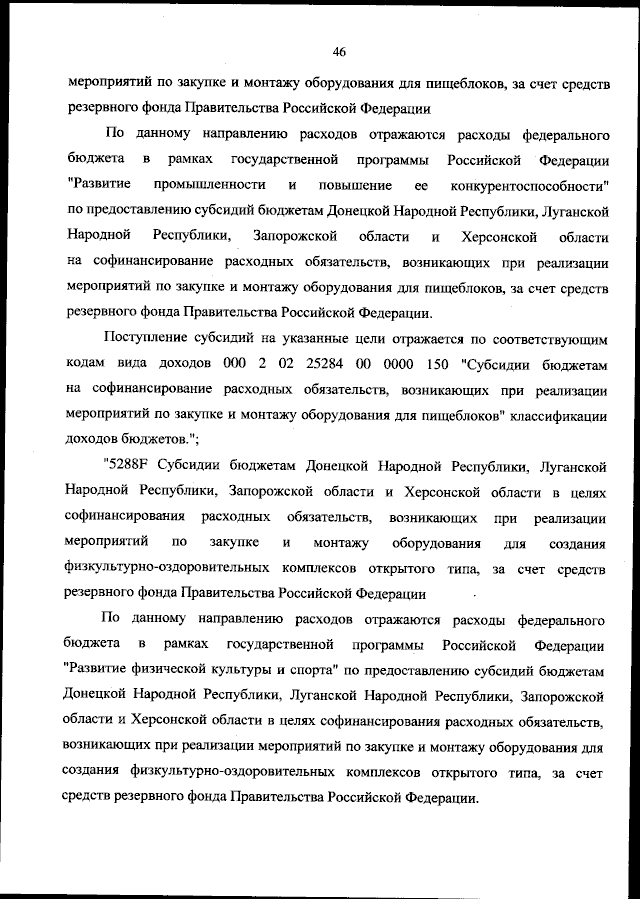 46

мероприятий по закупке и монтажу оборудования для пищеблоков, за счет средств резервного фонда Правительства Российской Федерации

По данному направлению расходов отражаются расходы федерального бюджета в рамках государственной программы Российской Федерации "Развитие промышленности и повышение ее конкурентоспособности" по предоставлению субсидий бюджетам Донецкой Народной Республики, Луганской Народной Республики, Запорожской области и Херсонской области на софинансирование расходных обязательств, возникающих при реализации мероприятий по закупке и монтажу оборудования для пищеблоков, за счет средств резервного фонда Правительства Российской Федерации.

Поступление субсидий на указанные цели отражается по соответствующим кодам вида доходов 000 2 02 25284 00 0000 150 "Субсидии бюджетам на софинансирование расходных обязательств, возникающих при реализации мероприятий по закупке и монтажу оборудования для пищеблоков" классификации доходов бюджетов.";

"5288F Субсидии бюджетам Донецкой Народной Республики, Луганской Народной Республики, Запорожской области и Херсонской области в целях софинансирования расходных обязательств, возникающих при реализации мероприятий по закупке и монтажу оборудования для создания физкультурно-оздоровительных комплексов открытого типа, за счет средств резервного фонда Правительства Российской Федерации

По данному направлению расходов отражаются расходы федерального бюджета в рамках государственной программы Российской Федерации "Развитие физической культуры и спорта" по предоставлению субсидий бюджетам Донецкой Народной Республики, Луганской Народной Республики, Запорожской области и Херсонской области в целях софинансирования расходных обязательств, возникающих при реализации мероприятий по закупке и монтажу оборудования для создания физкультурно-оздоровительных комплексов открытого типа, за счет средств резервного фонда Правительства Российской Федерации.